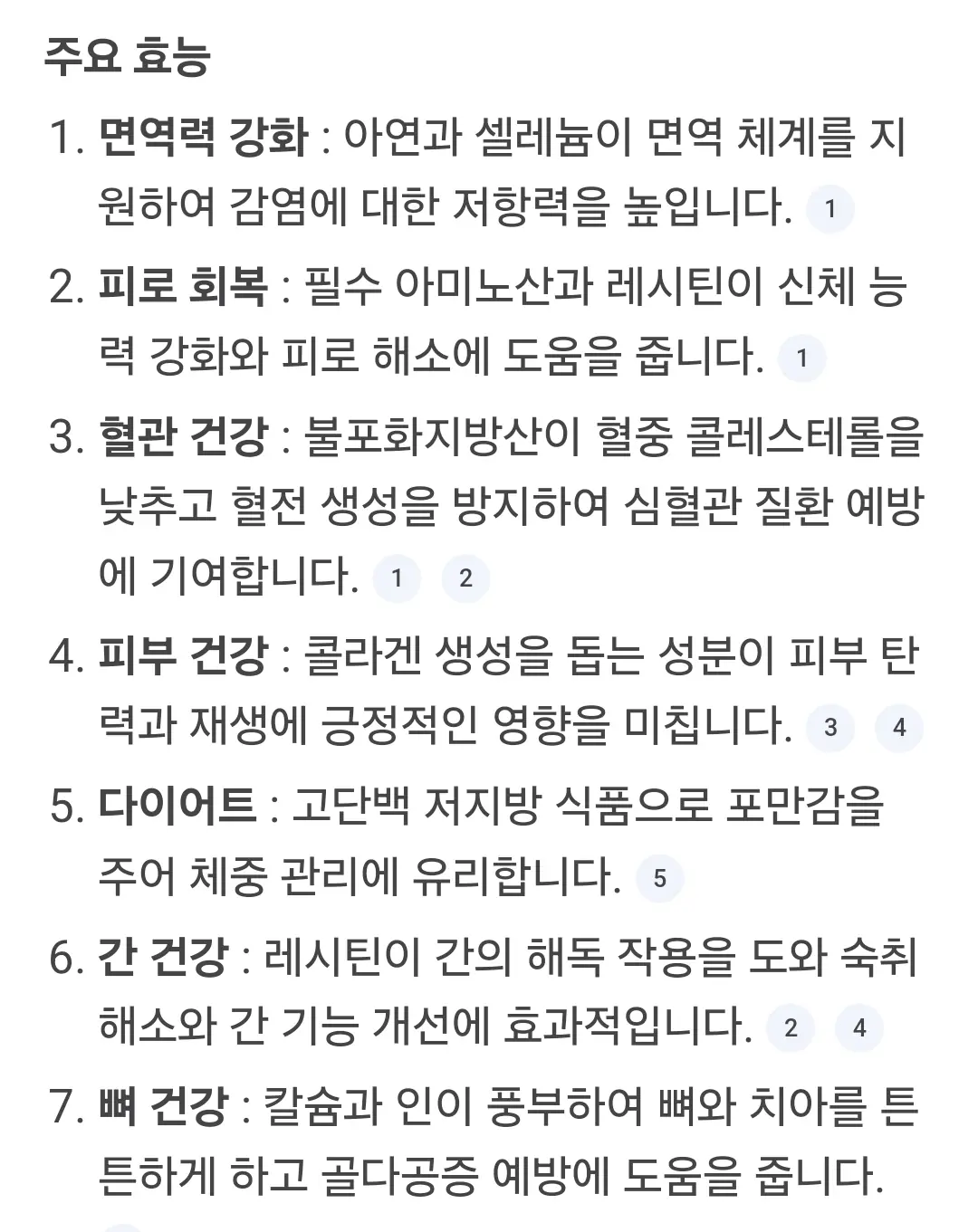 주요 효능

1. 면역력 강화 : 아연과 셀레늄이 면역 체계를 지원하여 감염에 대한 저항력을 높입니다. 1

2. 피로 회복 : 필수 아미노산과 레시틴이 신체 능력 강화와 피로 해소에 도움을 줍니다. 1

3. 혈관 건강 : 불포화지방산이 혈중 콜레스테롤을 낮추고 혈전 생성을 방지하여 심혈관 질환 예방에 기여합니다. 1 2

4. 피부 건강 : 콜라겐 생성을 돕는 성분이 피부 탄력과 재생에 긍정적인 영향을 미칩니다. 3 4

5. 다이어트 : 고단백 저지방 식품으로 포만감을 주어 체중 관리에 유리합니다. 5

6. 간 건강 : 레시틴이 간의 해독 작용을 도와 숙취 해소와 간 기능 개선에 효과적입니다. 2 4

7. 뼈 건강 : 칼슘과 인이 풍부하여 뼈와 치아를 튼튼하게 하고 골다공증 예방에 도움을 줍니다.